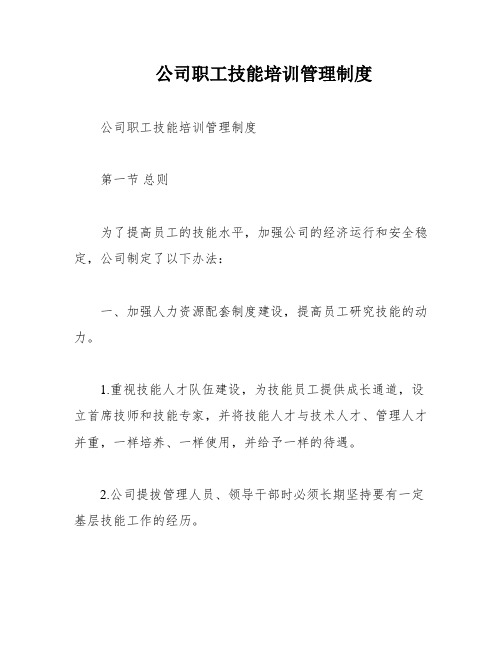 公司职工技能培训管理制度

公司职工技能培训管理制度

第一节 总则

为了提高员工的技能水平，加强公司的经济运行和安全稳定，公司制定了以下办法：

一、加强人力资源配套制度建设，提高员工研究技能的动力。

1.重视技能人才队伍建设，为技能员工提供成长通道，设立首席技师和技能专家，并将技能人才与技术人才、管理人才并重，一样培养、一样使用，并给予一样的待遇。

2.公司提拔管理人员、领导干部时必须长期坚持要有一定基层技能工作的经历。